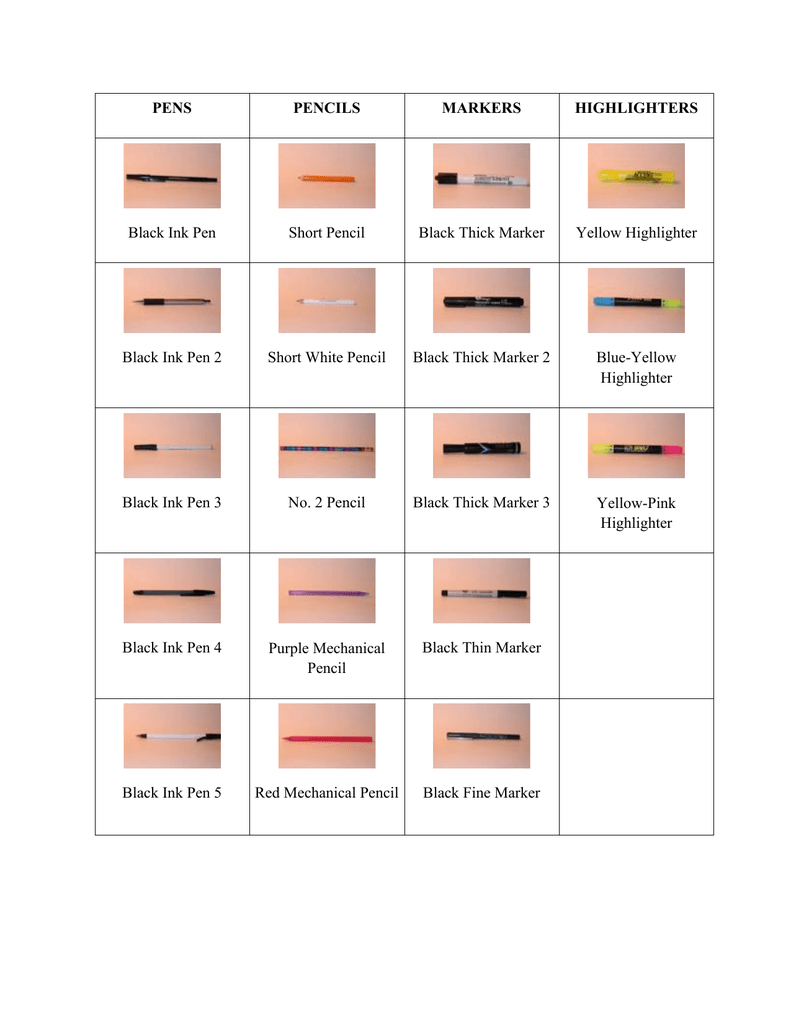 | PENS | PENCILS | MARKERS | HIGHLIGHTERS |
|---|---|---|---|
| Black Ink Pen | Short Pencil | Black Thick Marker | Yellow Highlighter |
| Black Ink Pen 2 | Short White Pencil | Black Thick Marker 2 | Blue-Yellow Highlighter |
| Black Ink Pen 3 | No. 2 Pencil | Black Thick Marker 3 | Yellow-Pink Highlighter |
| Black Ink Pen 4 | Purple Mechanical Pencil | Black Thin Marker | |
| Black Ink Pen 5 | Red Mechanical Pencil | Black Fine Marker | |